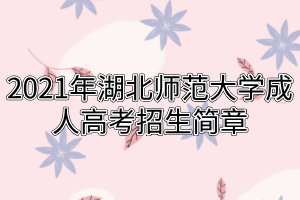 2021年湖北师范大学成人高考招生简章